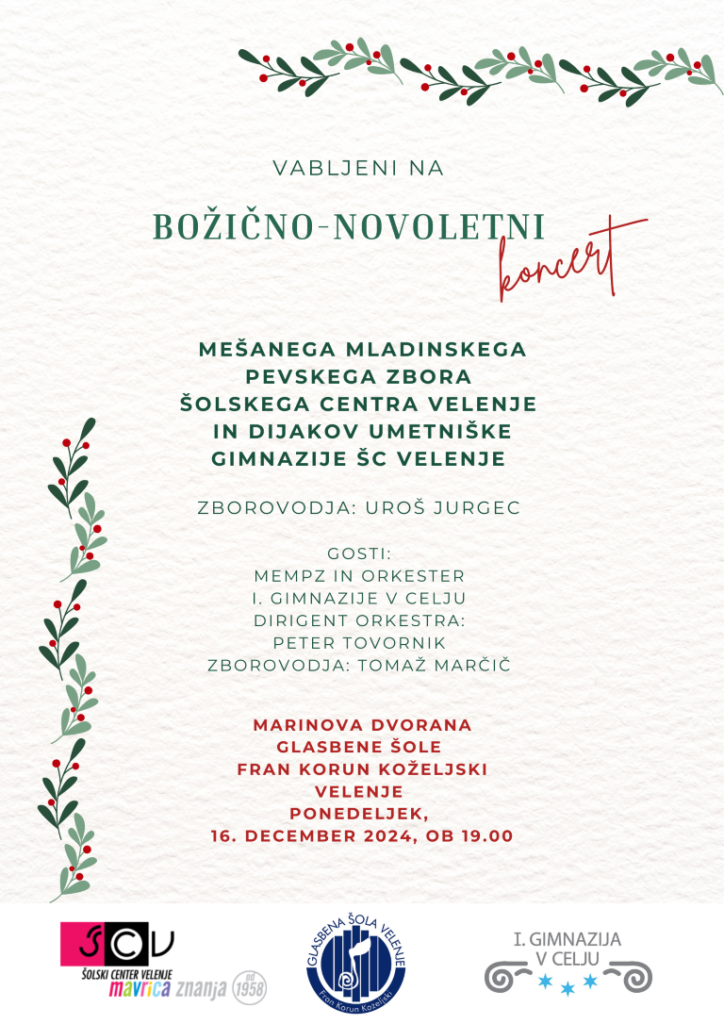 VABLJENI NA

BOŽIČNO-NOVOLETNI koncert

MEŠANEGA MLADINSKEGA PEVSKEGA ZBORA ŠOLSKEGA CENTRA VELENJE IN DIJAKOV UMETNIŠKE GIMNAZIJE ŠC VELENJE

ZBOROVODJA: UROŠ JURGEC

GOSTI:
MEMPZ IN ORKESTER
I. GIMNAZIJE V CELJU
DIRIGENT ORKESTRA:
PETER TOVORNIK
ZBOROVODJA: TOMAŽ MARČIČ

MARINOVA DVORANA
GLASBENE ŠOLE
FRAN KORUN KOŽELJSKI
VELENJE
PONEDELJEK,
16. DECEMBER 2024, OB 19.00

ŠCV
ŠOLSKI CENTER VELENJE
mavrica znanja od 1958

GLASBENA ŠOLA VELENJE
Fran Korun Koželjski

I. GIMNAZIJA
V CELJU